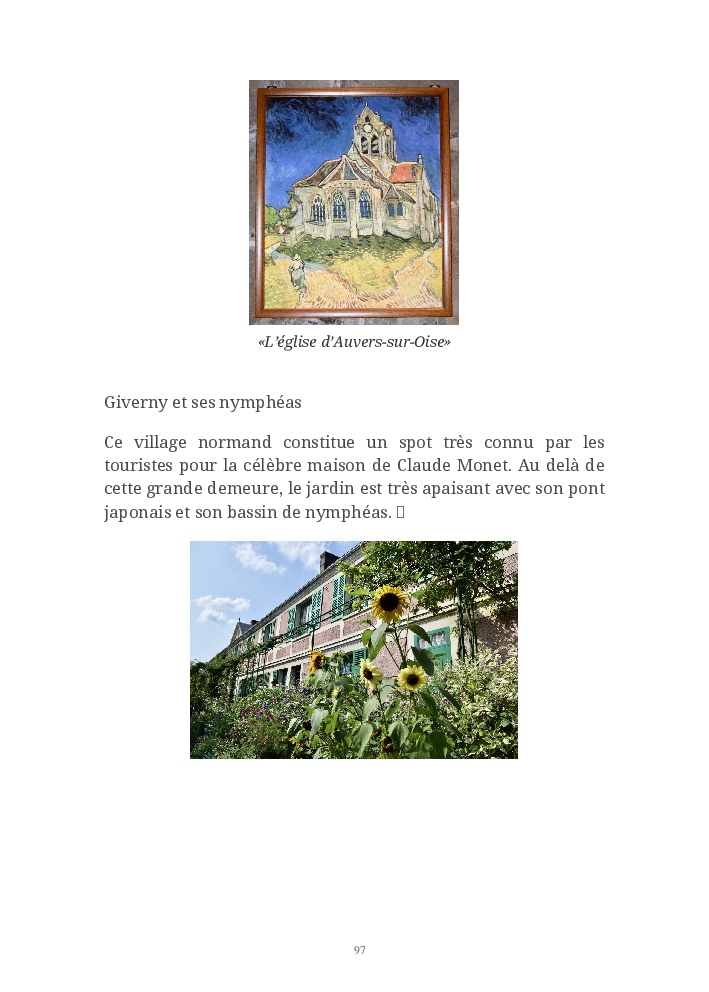 «L'église d'Auvers-sur-Oise»

Giverny et ses nymphéas

Ce village normand constitue un spot très connu par les touristes pour la célèbre maison de Claude Monet. Au delà de cette grande demeure, le jardin est très apaisant avec son pont japonais et son bassin de nymphéas. 

97